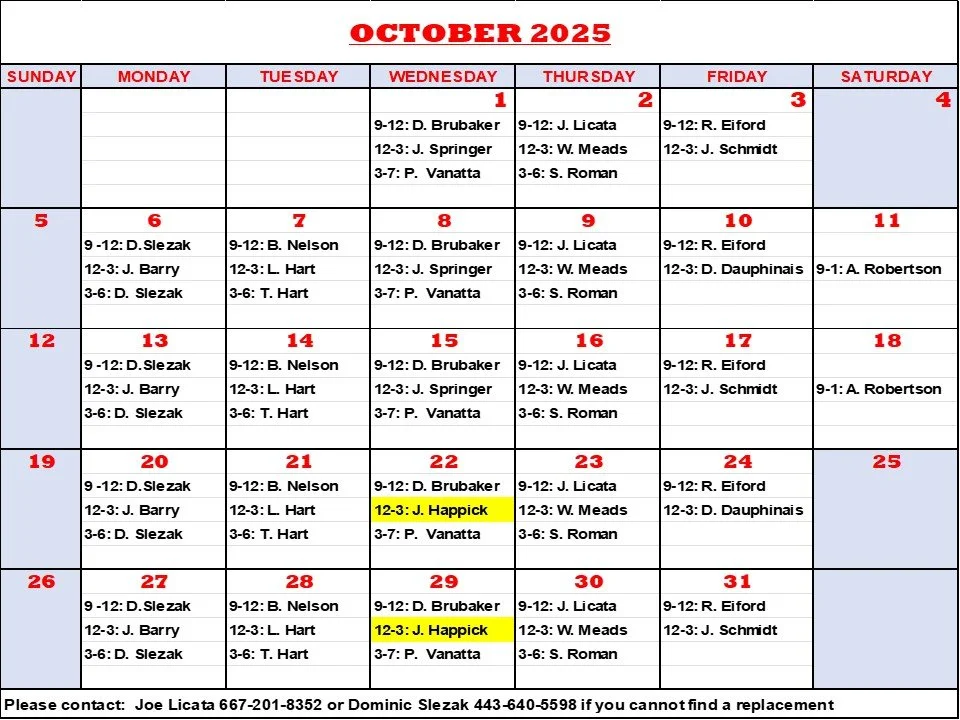 OCTOBER 2025

| SUNDAY | MONDAY | TUESDAY | WEDNESDAY | THURSDAY | FRIDAY | SATURDAY |
|---|---|---|---|---|---|---|
| | | | 1 9-12: D. Brubaker 12-3: J. Springer 3-7: P. Vanatta | 2 9-12: J. Licata 12-3: W. Meads 3-6: S. Roman | 3 9-12: R. Eiford 12-3: J. Schmidt | 4 |
| 5 | 6 9 -12: D.Slezak 12-3: J. Barry 3-6: D. Slezak | 7 9-12: B. Nelson 12-3: L. Hart 3-6: T. Hart | 8 9-12: D. Brubaker 12-3: J. Springer 3-7: P. Vanatta | 9 9-12: J. Licata 12-3: W. Meads 3-6: S. Roman | 10 9-12: R. Eiford 12-3: D. Dauphinais | 11 9-1: A. Robertson |
| 12 | 13 9 -12: D.Slezak 12-3: J. Barry 3-6: D. Slezak | 14 9-12: B. Nelson 12-3: L. Hart 3-6: T. Hart | 15 9-12: D. Brubaker 12-3: J. Springer 3-7: P. Vanatta | 16 9-12: J. Licata 12-3: W. Meads 3-6: S. Roman | 17 9-12: R. Eiford 12-3: J. Schmidt | 18 9-1: A. Robertson |
| 19 | 20 9 -12: D.Slezak 12-3: J. Barry 3-6: D. Slezak | 21 9-12: B. Nelson 12-3: L. Hart 3-6: T. Hart | 22 9-12: D. Brubaker 12-3: J. Happick 3-7: P. Vanatta | 23 9-12: J. Licata 12-3: W. Meads 3-6: S. Roman | 24 9-12: R. Eiford 12-3: D. Dauphinais | 25 |
| 26 | 27 9 -12: D.Slezak 12-3: J. Barry 3-6: D. Slezak | 28 9-12: B. Nelson 12-3: L. Hart 3-6: T. Hart | 29 9-12: D. Brubaker 12-3: J. Happick 3-7: P. Vanatta | 30 9-12: J. Licata 12-3: W. Meads 3-6: S. Roman | 31 9-12: R. Eiford 12-3: J. Schmidt | |

Please contact: Joe Licata 667-201-8352 or Dominic Slezak 443-640-5598 if you cannot find a replacement